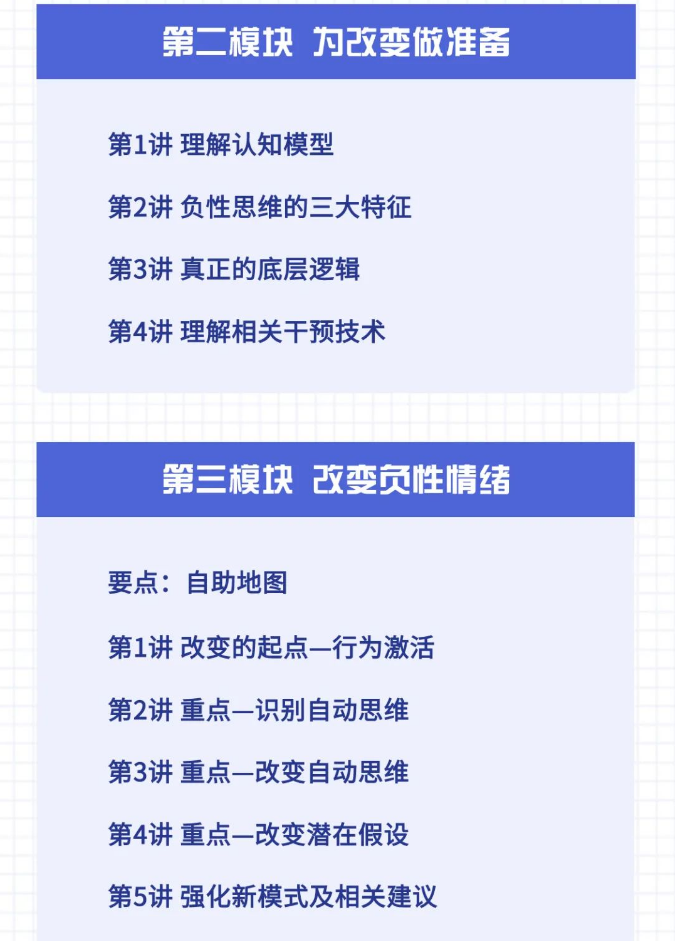 第二模块 为改变做准备

第1讲 理解认知模型

第2讲 负性思维的三大特征

第3讲 真正的底层逻辑

第4讲 理解相关干预技术

第三模块 改变负性情绪

要点：自助地图

第1讲 改变的起点—行为激活

第2讲 重点—识别自动思维

第3讲 重点—改变自动思维

第4讲 重点—改变潜在假设

第5讲 强化新模式及相关建议